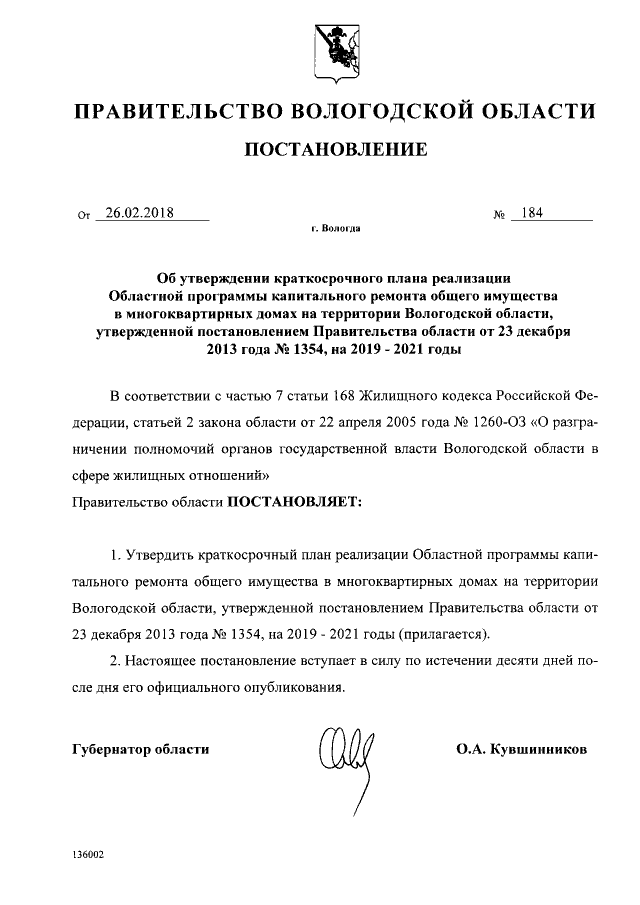 ПРАВИТЕЛЬСТВО ВОЛОГОДСКОЙ ОБЛАСТИ

ПОСТАНОВЛЕНИЕ

От 26.02.2018 № 184

г. Вологда

Об утверждении краткосрочного плана реализации Областной программы капитального ремонта общего имущества в многоквартирных домах на территории Вологодской области, утвержденной постановлением Правительства области от 23 декабря 2013 года № 1354, на 2019 - 2021 годы

В соответствии с частью 7 статьи 168 Жилищного кодекса Российской Федерации, статьей 2 закона области от 22 апреля 2005 года № 1260-ОЗ «О разграничении полномочий органов государственной власти Вологодской области в сфере жилищных отношений»

Правительство области ПОСТАНОВЛЯЕТ:

1. Утвердить краткосрочный план реализации Областной программы капитального ремонта общего имущества в многоквартирных домах на территории Вологодской области, утвержденной постановлением Правительства области от 23 декабря 2013 года № 1354, на 2019 - 2021 годы (прилагается).

2. Настоящее постановление вступает в силу по истечении десяти дней после дня его официального опубликования.

Губернатор области О.А. Кувшинников

136002